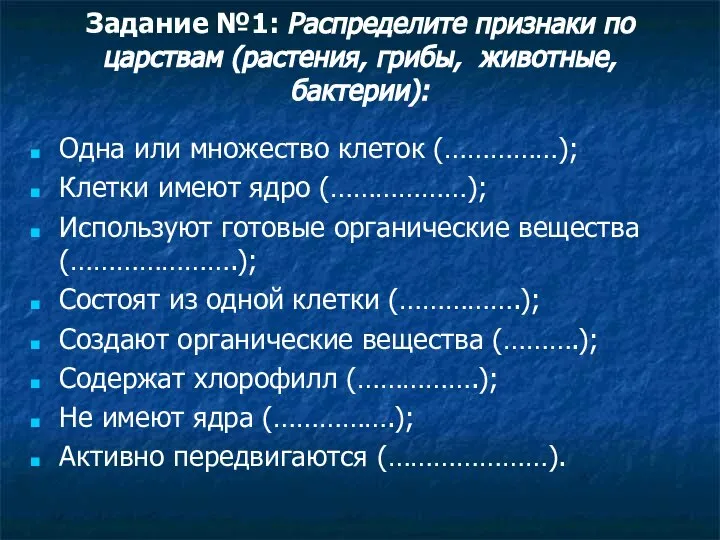 Задание №1: Распределите признаки по царствам (растения, грибы, животные, бактерии):

Одна или множество клеток (……………);

Клетки имеют ядро (………………);

Используют готовые органические вещества (………………….);

Состоят из одной клетки (…………….);

Создают органические вещества (……….);

Содержат хлорофилл (…………….);

Не имеют ядра (…………….);

Активно передвигаются (…………………).